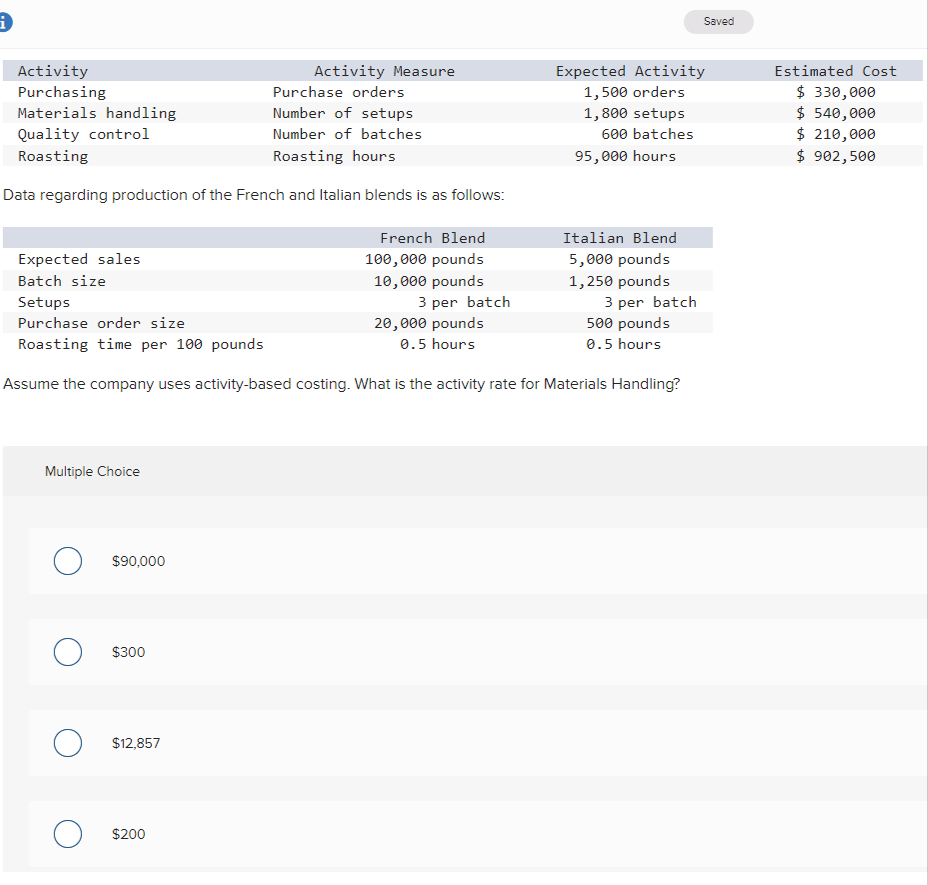 Saved

| Activity | Activity Measure | Expected Activity | Estimated Cost |
|---|---|---|---|
| Purchasing | Purchase orders | 1,500 orders | \$ 330,000 |
| Materials handling | Number of setups | 1,800 setups | \$ 540,000 |
| Quality control | Number of batches | 600 batches | \$ 210,000 |
| Roasting | Roasting hours | 95,000 hours | \$ 902,500 |

Data regarding production of the French and Italian blends is as follows:

| | French Blend | Italian Blend |
|---|---|---|
| Expected sales | 100,000 pounds | 5,000 pounds |
| Batch size | 10,000 pounds | 1,250 pounds |
| Setups | 3 per batch | 3 per batch |
| Purchase order size | 20,000 pounds | 500 pounds |
| Roasting time per 100 pounds | 0.5 hours | 0.5 hours |

Assume the company uses activity-based costing. What is the activity rate for Materials Handling?

Multiple Choice

\$90,000

\$300

\$12,857

\$200